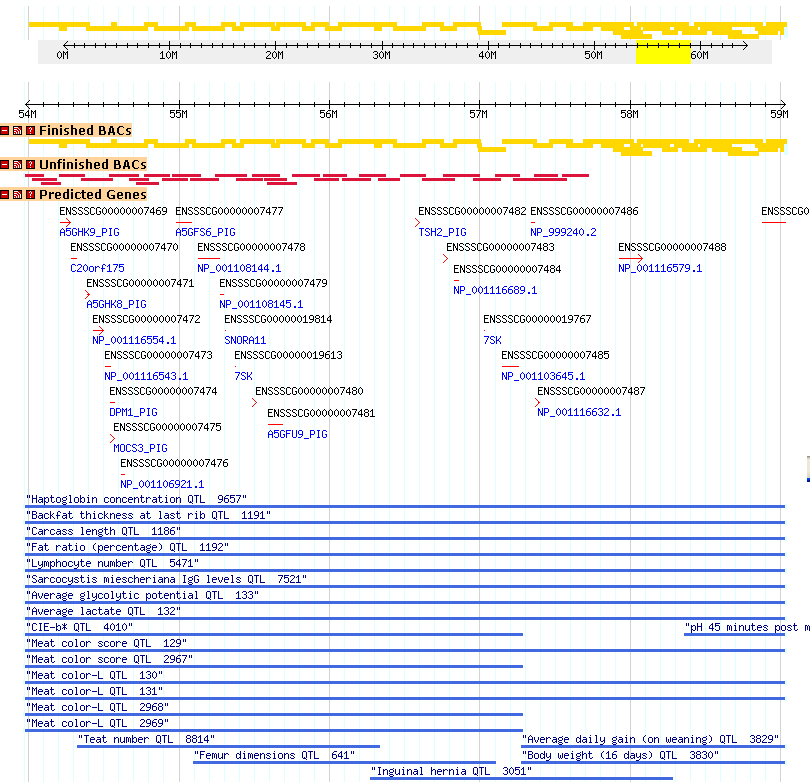 0M 10M 20M 30M 40M 50M 60M

54M 55M 56M 57M 58M 59M

Finished BACs

Unfinished BACs

Predicted Genes

ENSSSCG00000007469
A5GHK9_PIG
ENSSSCG00000007477
A5GFS6_PIG
ENSSSCG00000007482
TSH2_PIG
ENSSSCG00000007486
NP_999240.2
ENSSSCG0
ENSSSCG00000007470
C20orf175
ENSSSCG00000007478
NP_001108144.1
ENSSSCG00000007483
ENSSSCG00000007488
NP_001116579.1
ENSSSCG00000007484
NP_001116689.1
ENSSSCG00000007471
A5GHK8_PIG
ENSSSCG00000007479
NP_001108145.1
ENSSSCG00000007472
NP_001116554.1
ENSSSCG00000019814
SNORA11
ENSSSCG00000019767
7SK
ENSSSCG00000007473
NP_001116543.1
ENSSSCG00000019613
7SK
ENSSSCG00000007485
NP_001103645.1
ENSSSCG00000007474
DPM1_PIG
ENSSSCG00000007480
ENSSSCG00000007487
NP_001116632.1
ENSSSCG00000007481
A5GFU9_PIG
ENSSSCG00000007475
MOCS3_PIG
ENSSSCG00000007476
NP_001106921.1

"Haptoglobin concentration QTL 9657"
"Backfat thickness at last rib QTL 1191"
"Carcass length QTL 1186"
"Fat ratio (percentage) QTL 1192"
"Lymphocyte number QTL 5471"
"Sarcocystis miescheriana IgG levels QTL 7521"
"Average glycolytic potential QTL 133"
"Average lactate QTL 132"
"CIE-b* QTL 4010"
"pH 45 minutes post m
"Meat color score QTL 129"
"Meat color score QTL 2967"
"Meat color-L QTL 130"
"Meat color-L QTL 131"
"Meat color-L QTL 2968"
"Meat color-L QTL 2969"
"Teat number QTL 8814"
"Average daily gain (on weaning) QTL 3829"
"Femur dimensions QTL 641"
"Body weight (16 days) QTL 3830"
"Inguinal hernia QTL 3051"